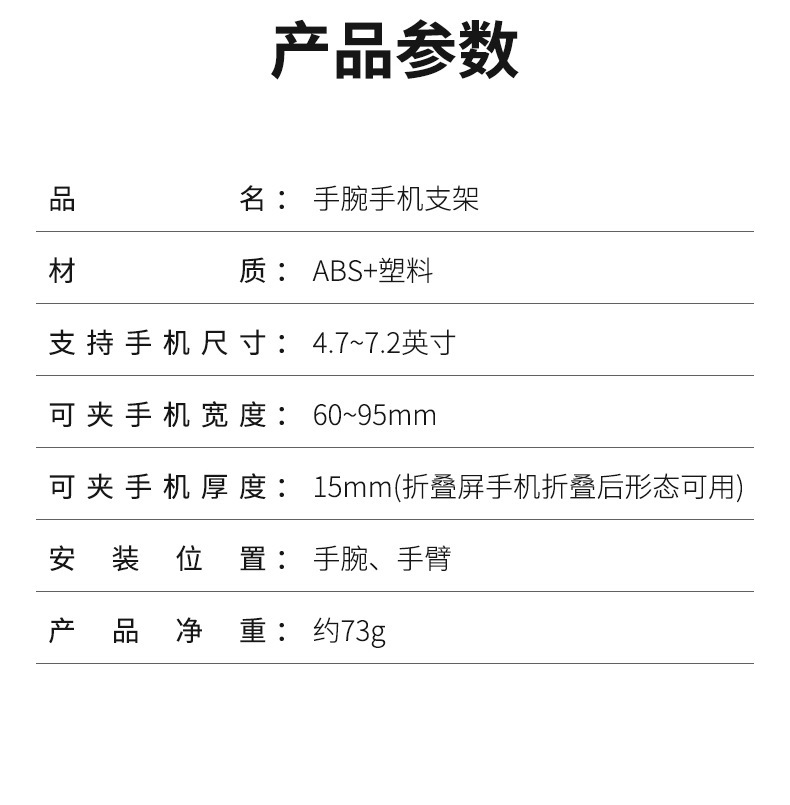 产品参数

品名：手腕手机支架

材质：ABS+塑料

支持手机尺寸：4.7~7.2英寸

可夹手机宽度：60~95mm

可夹手机厚度：15mm(折叠屏手机折叠后形态可用)

安装位置：手腕、手臂

产品净重：约73g